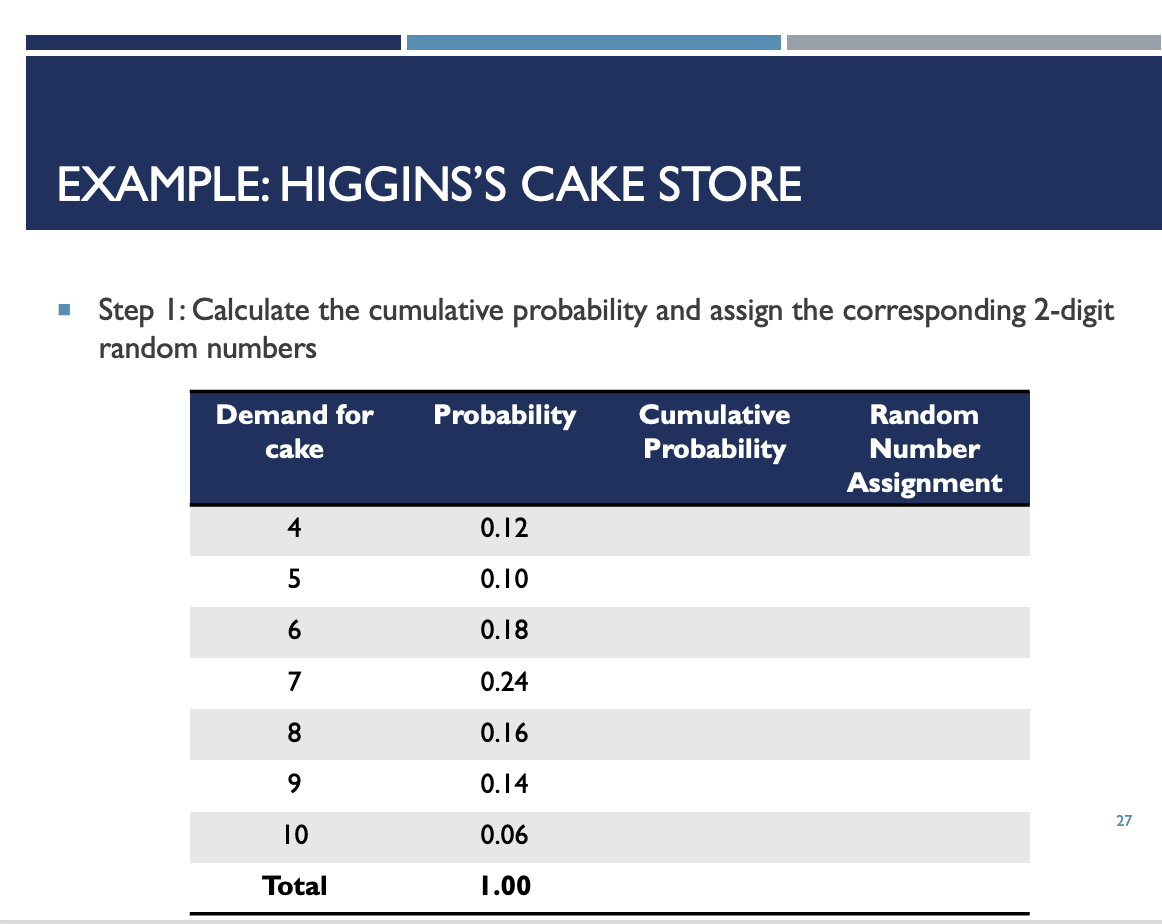 EXAMPLE: HIGGINS'S CAKE STORE

Step 1: Calculate the cumulative probability and assign the corresponding 2-digit random numbers

| Demand for cake | Probability | Cumulative Probability | Random Number Assignment |
|---|---|---|---|
| 4 | 0.12 | | |
| 5 | 0.10 | | |
| 6 | 0.18 | | |
| 7 | 0.24 | | |
| 8 | 0.16 | | |
| 9 | 0.14 | | |
| 10 | 0.06 | | |
| Total | 1.00 | | |

27